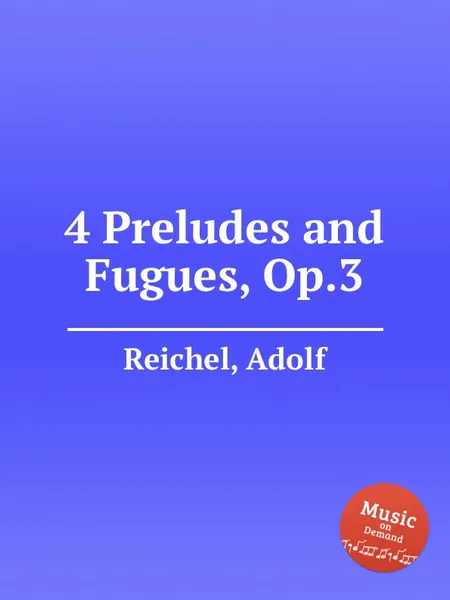 4 Preludes and Fugues, Op.3

Reichel, Adolf

Music on Demand